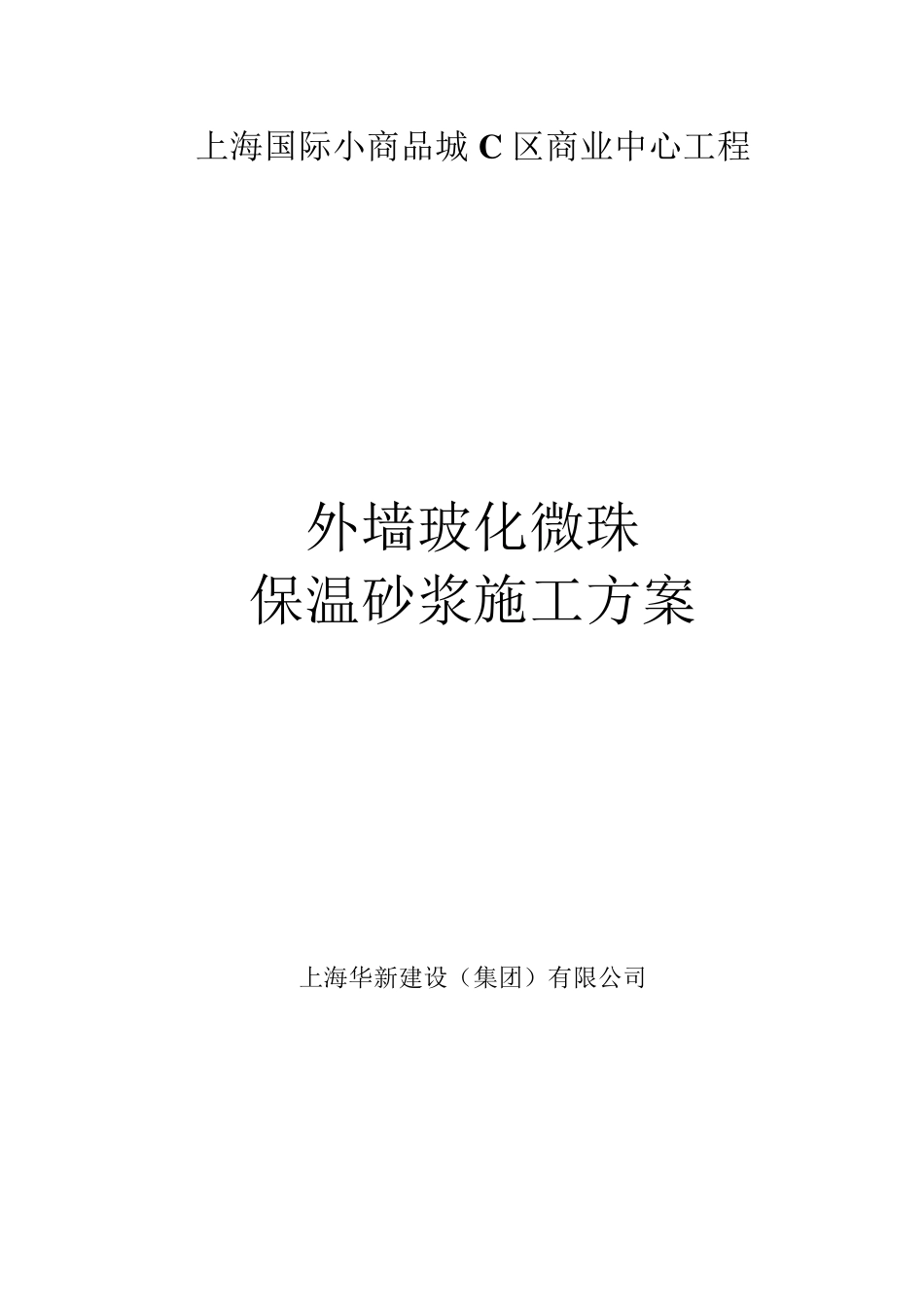 上海国际小商品城 C 区商业中心工程

外墙玻化微珠
保温砂浆施工方案

上海华新建设（集团）有限公司